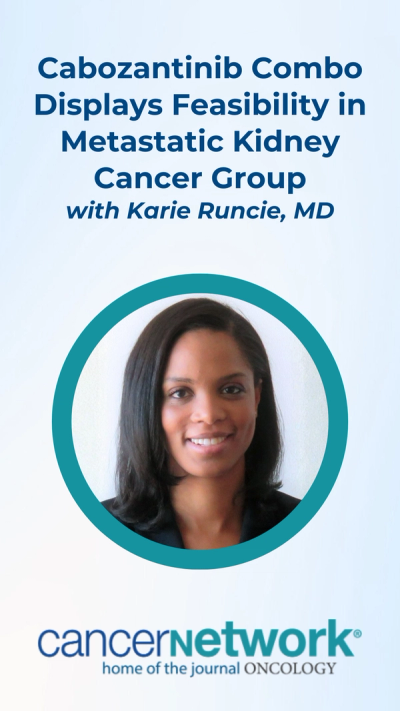 Cabozantinib Combo Displays Feasibility in Metastatic Kidney Cancer Group
with Karie Runcie, MD

cancernetwork®
home of the journal ONCOLOGY